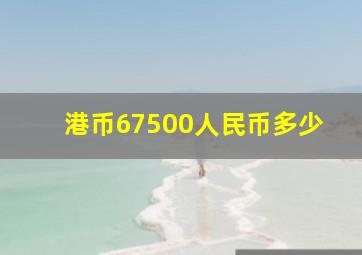 港币67500人民币多少